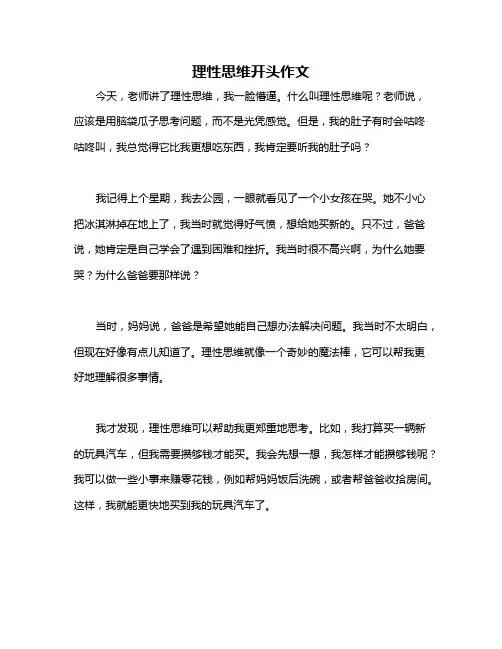 理性思维开头作文

今天，老师讲了理性思维，我一脸懵逼。什么叫理性思维呢？老师说，应该是用脑袋瓜子思考问题，而不是光凭感觉。但是，我的肚子有时会咕咚咕咚叫，我总觉得它比我更想吃东西，我肯定要听我的肚子吗？

我记得上个星期，我去公园，一眼就看见了一个小女孩在哭。她不小心把冰淇淋掉在地上了，我当时就觉得好气愤，想给她买新的。只不过，爸爸说，她肯定是自己学会了遇到困难和挫折。我当时很不高兴啊，为什么她要哭？为什么爸爸要那样说？

当时，妈妈说，爸爸是希望她能自己想办法解决问题。我当时不太明白，但现在好像有点儿知道了。理性思维就像一个奇妙的魔法棒，它可以帮我更好地理解很多事情。

我才发现，理性思维可以帮助我更郑重地思考。比如，我打算买一辆新的玩具汽车，但我需要攒够钱才能买。我会先想一想，我怎样才能攒够钱呢？我可以做一些小事来赚零花钱，例如帮妈妈饭后洗碗，或者帮爸爸收拾房间。这样，我就能更快地买到我的玩具汽车了。